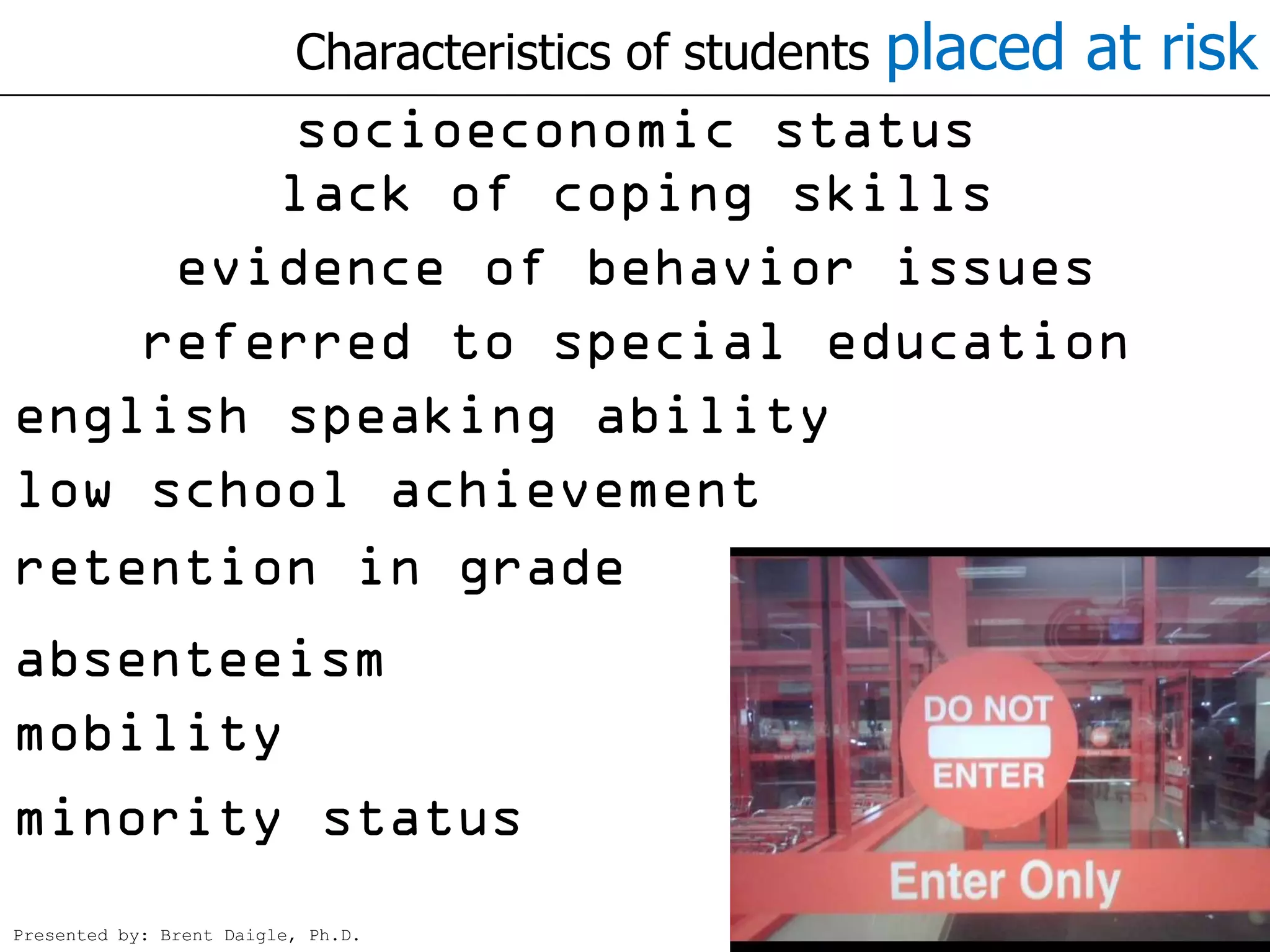 Characteristics of students placed at risk

socioeconomic status

lack of coping skills

evidence of behavior issues

referred to special education

english speaking ability

low school achievement

retention in grade

absenteeism

mobility

minority status

DO NOT
ENTER

Enter Only

Presented by: Brent Daigle, Ph.D.